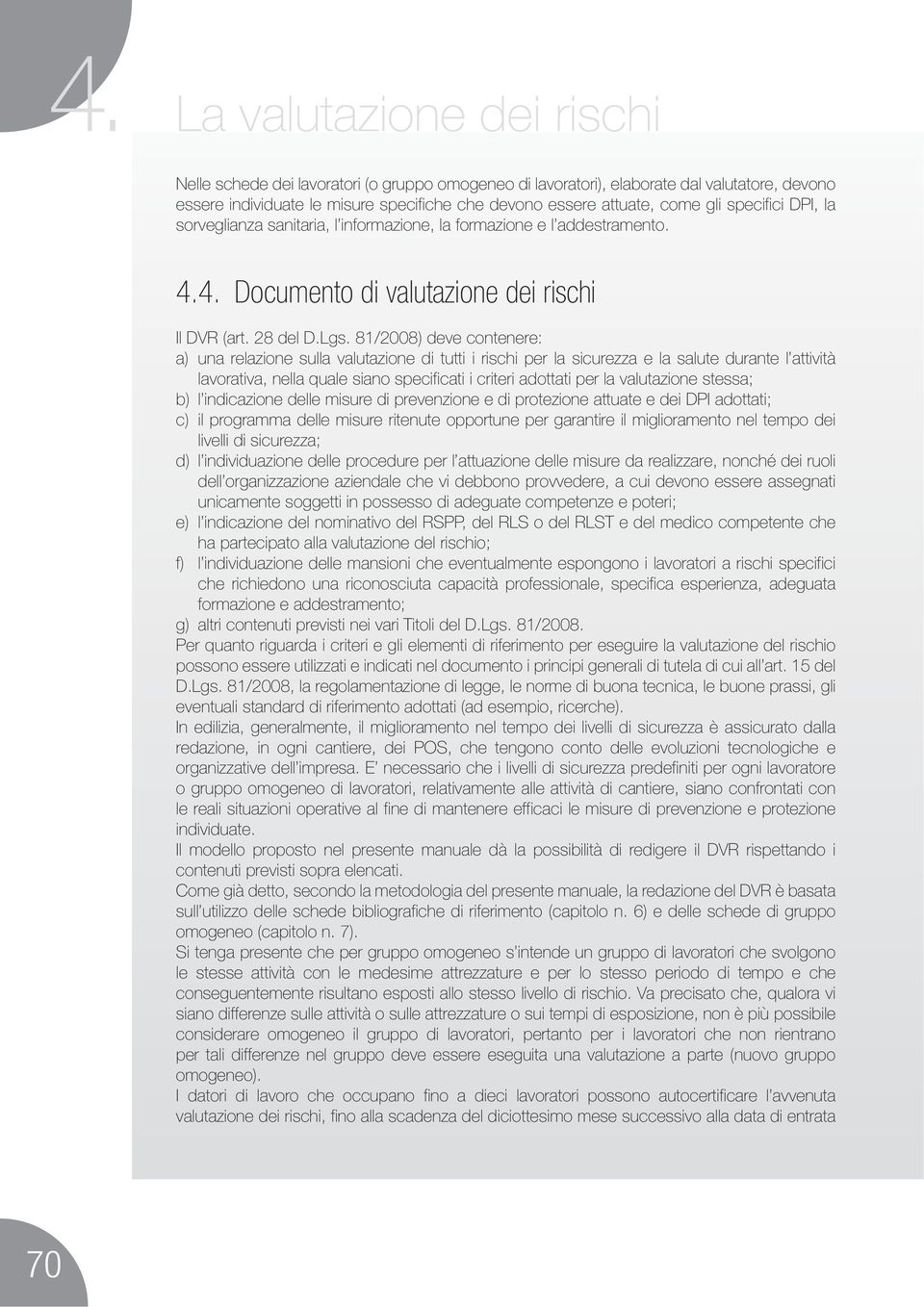 4. La valutazione dei rischi

Nelle schede dei lavoratori (o gruppo omogeneo di lavoratori), elaborate dal valutatore, devono essere individuate le misure specifiche che devono essere attuate, come gli specifici DPI, la sorveglianza sanitaria, l'informazione, la formazione e l'addestramento.

4.4. Documento di valutazione dei rischi

Il DVR (art. 28 del D.Lgs. 81/2008) deve contenere:
a) una relazione sulla valutazione di tutti i rischi per la sicurezza e la salute durante l'attività lavorativa, nella quale siano specificati i criteri adottati per la valutazione stessa;
b) l'indicazione delle misure di prevenzione e di protezione attuate e dei DPI adottati;
c) il programma delle misure ritenute opportune per garantire il miglioramento nel tempo dei livelli di sicurezza;
d) l'individuazione delle procedure per l'attuazione delle misure da realizzare, nonché dei ruoli dell'organizzazione aziendale che vi debbono provvedere, a cui devono essere assegnati unicamente soggetti in possesso di adeguate competenze e poteri;
e) l'indicazione del nominativo del RSPP, del RLS o del RLST e del medico competente che ha partecipato alla valutazione del rischio;
f) l'individuazione delle mansioni che eventualmente espongono i lavoratori a rischi specifici che richiedono una riconosciuta capacità professionale, specifica esperienza, adeguata formazione e addestramento;
g) altri contenuti previsti nei vari Titoli del D.Lgs. 81/2008.
Per quanto riguarda i criteri e gli elementi di riferimento per eseguire la valutazione del rischio possono essere utilizzati e indicati nel documento i principi generali di tutela di cui all'art. 15 del D.Lgs. 81/2008, la regolamentazione di legge, le norme di buona tecnica, le buone prassi, gli eventuali standard di riferimento adottati (ad esempio, ricerche).
In edilizia, generalmente, il miglioramento nel tempo dei livelli di sicurezza è assicurato dalla redazione, in ogni cantiere, dei POS, che tengono conto delle evoluzioni tecnologiche e organizzative dell'impresa. E' necessario che i livelli di sicurezza predefiniti per ogni lavoratore o gruppo omogeneo di lavoratori, relativamente alle attività di cantiere, siano confrontati con le reali situazioni operative al fine di mantenere efficaci le misure di prevenzione e protezione individuate.
Il modello proposto nel presente manuale dà la possibilità di redigere il DVR rispettando i contenuti previsti sopra elencati.
Come già detto, secondo la metodologia del presente manuale, la redazione del DVR è basata sull'utilizzo delle schede bibliografiche di riferimento (capitolo n. 6) e delle schede di gruppo omogeneo (capitolo n. 7).
Si tenga presente che per gruppo omogeneo s'intende un gruppo di lavoratori che svolgono le stesse attività con le medesime attrezzature e per lo stesso periodo di tempo e che conseguentemente risultano esposti allo stesso livello di rischio. Va precisato che, qualora vi siano differenze sulle attività o sulle attrezzature o sui tempi di esposizione, non è più possibile considerare omogeneo il gruppo di lavoratori, pertanto per i lavoratori che non rientrano per tali differenze nel gruppo deve essere eseguita una valutazione a parte (nuovo gruppo omogeneo).
I datori di lavoro che occupano fino a dieci lavoratori possono autocertificare l'avvenuta valutazione dei rischi, fino alla scadenza del diciottesimo mese successivo alla data di entrata

70